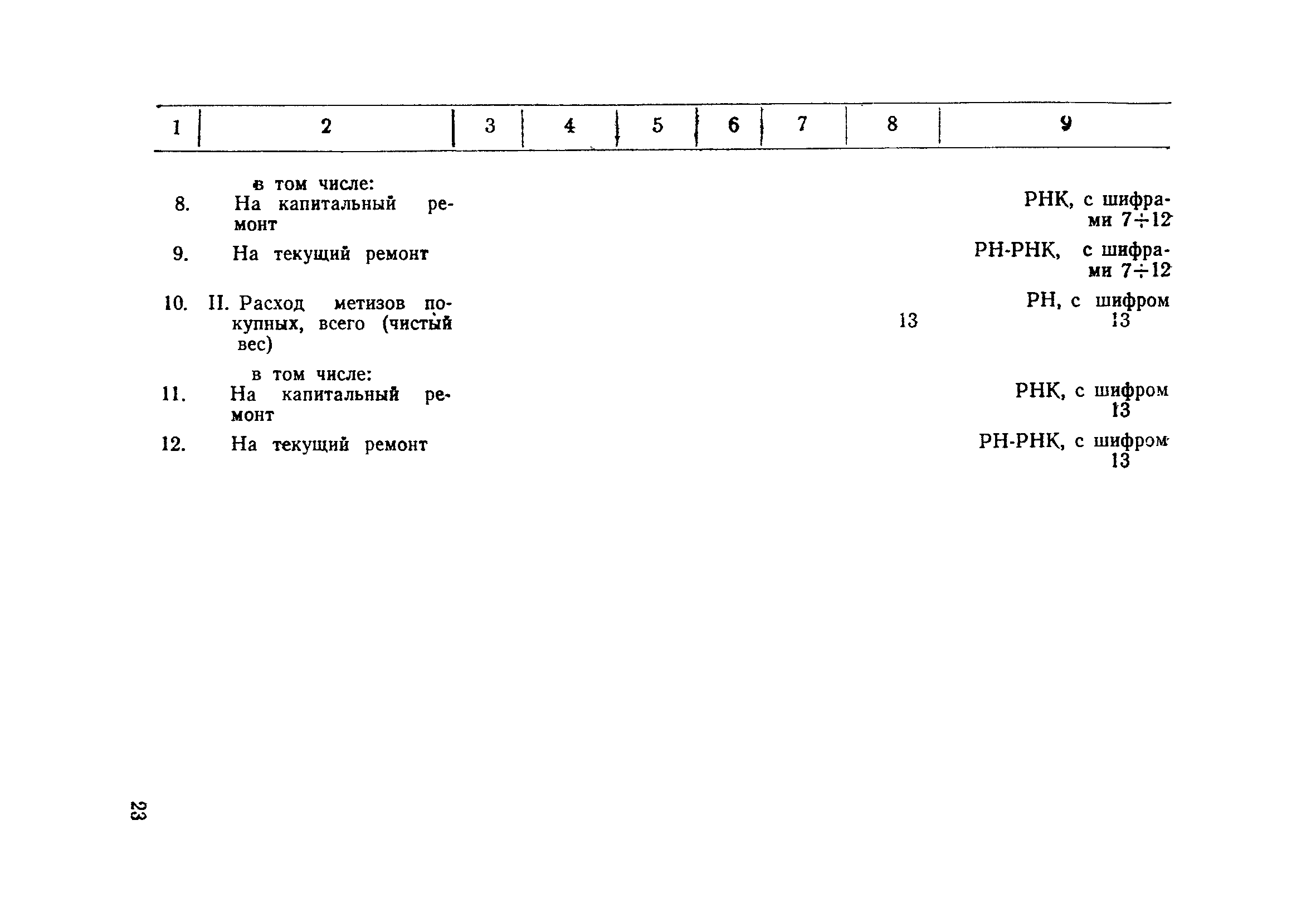 | 1 | 2 | 3 | 4 | 5 | 6 | 7 | 8 | 9 |
|---|---|---|---|---|---|---|---|---|
|  | в том числе: |  |  |  |  |  |  |  |
| 8. | На капитальный ремонт |  |  |  |  |  |  | РНК, с шифрами $7 \div 12$ |
| 9. | На текущий ремонт |  |  |  |  |  |  | РН-РНК, с шифрами $7 \div 12$ |
| 10. | II. Расход метизов покупных, всего (чистый вес) |  |  |  |  |  | 13 | РН, с шифром 13 |
|  | в том числе: |  |  |  |  |  |  |  |
| 11. | На капитальный ремонт |  |  |  |  |  |  | РНК, с шифром 13 |
| 12. | На текущий ремонт |  |  |  |  |  |  | РН-РНК, с шифром 13 |

23